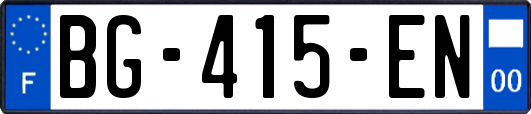 F

BG-415-EN

00